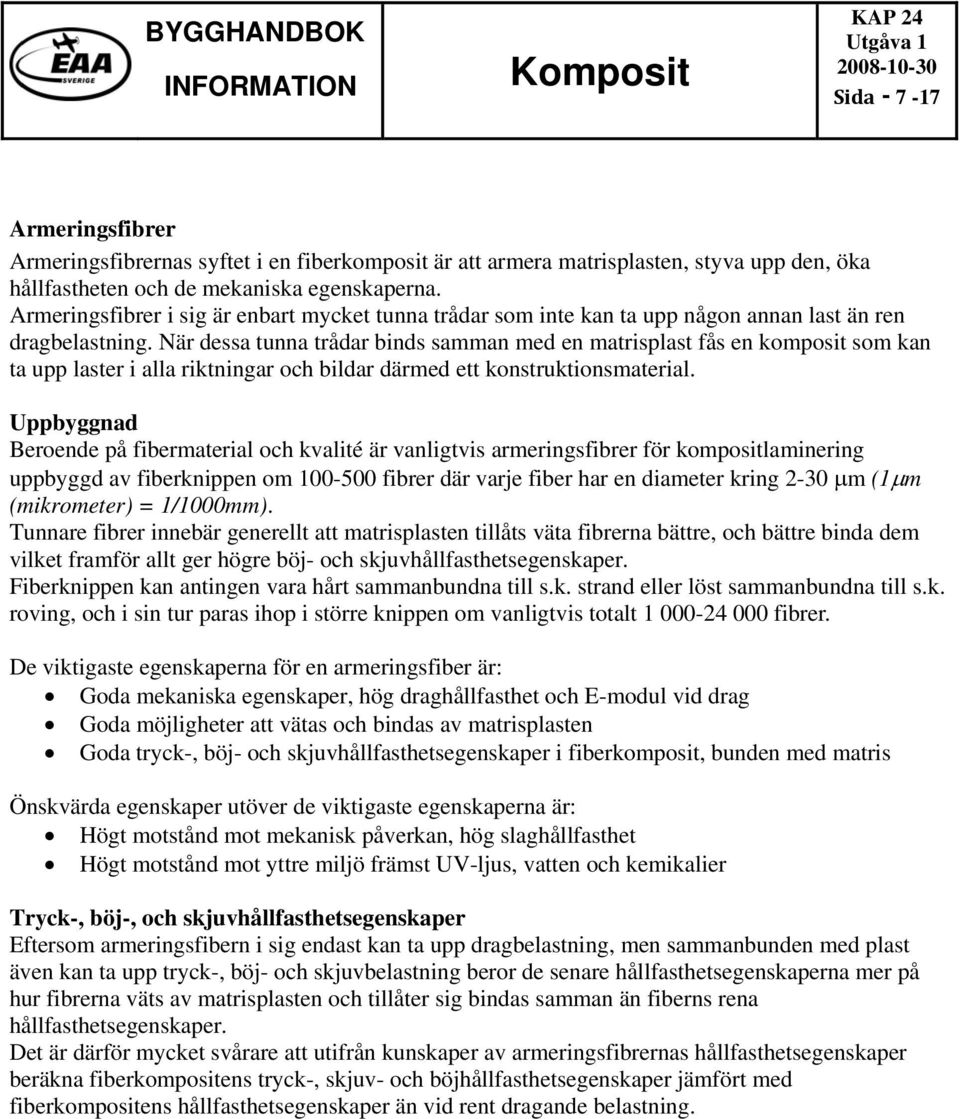 EAA SVERIGE

BYGGHANDBOK INFORMATION

Komposit

KAP 24
Utgåva 1
2008-10-30
Sida - 7 -17

Armeringsfibrer
Armeringsfibrernas syftet i en fiberkomposit är att armera matrisplasten, styva upp den, öka hållfastheten och de mekaniska egenskaperna.
Armeringsfibrer i sig är enbart mycket tunna trådar som inte kan ta upp någon annan last än ren dragbelastning. När dessa tunna trådar binds samman med en matrisplast fås en komposit som kan ta upp laster i alla riktningar och bildar därmed ett konstruktionsmaterial.

Uppbyggnad
Beroende på fibermaterial och kvalité är vanligtvis armeringsfibrer för kompositlaminering uppbyggd av fiberknippen om 100-500 fibrer där varje fiber har en diameter kring 2-30 μm (1μm (mikrometer) = 1/1000mm).
Tunnare fibrer innebär generellt att matrisplasten tillåts väta fibrerna bättre, och bättre binda dem vilket framför allt ger högre böj- och skjuvhållfasthetsegenskaper.
Fiberknippen kan antingen vara hårt sammanbundna till s.k. strand eller löst sammanbundna till s.k. roving, och i sin tur paras ihop i större knippen om vanligtvis totalt 1 000-24 000 fibrer.

De viktigaste egenskaperna för en armeringsfiber är:
• Goda mekaniska egenskaper, hög draghållfasthet och E-modul vid drag
• Goda möjligheter att vätas och bindas av matrisplasten
• Goda tryck-, böj- och skjuvhållfasthetsegenskaper i fiberkomposit, bunden med matris

Önskvärda egenskaper utöver de viktigaste egenskaperna är:
• Högt motstånd mot mekanisk påverkan, hög slaghållfasthet
• Högt motstånd mot yttre miljö främst UV-ljus, vatten och kemikalier

Tryck-, böj-, och skjuvhållfasthetsegenskaper
Eftersom armeringsfibern i sig endast kan ta upp dragbelastning, men sammanbunden med plast även kan ta upp tryck-, böj- och skjuvbelastning beror de senare hållfasthetsegenskaperna mer på hur fibrerna väts av matrisplasten och tillåter sig bindas samman än fiberns rena hållfasthetsegenskaper.
Det är därför mycket svårare att utifrån kunskaper av armeringsfibrernas hållfasthetsegenskaper beräkna fiberkompositens tryck-, skjuv- och böjhållfasthetsegenskaper jämfört med fiberkompositens hållfasthetsegenskaper än vid rent dragande belastning.